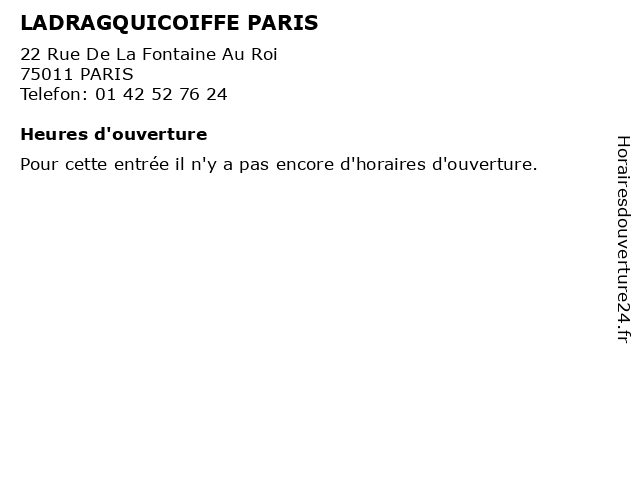 LADRAGQUICOIFFE PARIS

22 Rue De La Fontaine Au Roi
75011 PARIS
Telefon: 01 42 52 76 24

Heures d'ouverture

Pour cette entrée il n'y a pas encore d'horaires d'ouverture.

Horairesdouverture24.fr